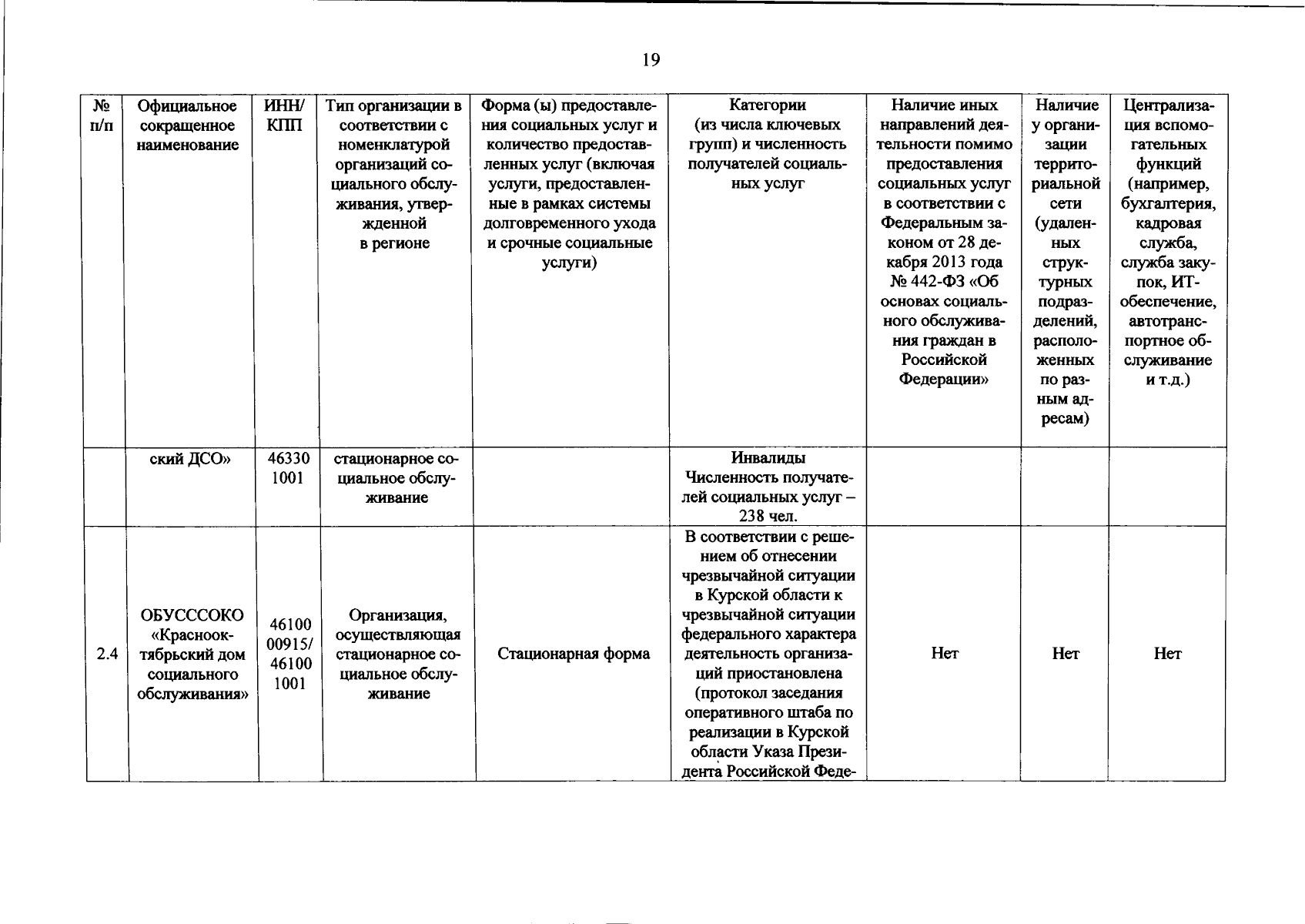 19

| № п/п | Официальное сокращенное наименование | ИНН/ КПП | Тип организации в соответствии с номенклатурой организаций социального обслуживания, утвержденной в регионе | Форма (ы) предоставления социальных услуг и количество предоставленных услуг (включая услуги, предоставленные в рамках системы долговременного ухода и срочные социальные услуги) | Категории (из числа ключевых групп) и численность получателей социальных услуг | Наличие иных направлений деятельности помимо предоставления социальных услуг в соответствии с Федеральным законом от 28 декабря 2013 года № 442-ФЗ «Об основах социального обслуживания граждан в Российской Федерации» | Наличие у организации территориальной сети (удаленных структурных подразделений, расположенных по разным адресам) | Централизация вспомогательных функций (например, бухгалтерия, кадровая служба, служба закупок, ИТ-обеспечение, автотранспортное обслуживание и т.д.) |
|---|---|---|---|---|---|---|---|---|
|  | ский ДСО» | 46330 1001 | стационарное социальное обслуживание |  | Инвалиды Численность получателей социальных услуг – 238 чел. |  |  |  |
| 2.4 | ОБУСССОКО «Краснооктябрьский дом социального обслуживания» | 46100 00915/ 46100 1001 | Организация, осуществляющая стационарное социальное обслуживание | Стационарная форма | В соответствии с решением об отнесении чрезвычайной ситуации в Курской области к чрезвычайной ситуации федерального характера деятельность организаций приостановлена (протокол заседания оперативного штаба по реализации в Курской области Указа Президента Российской Феде- | Нет | Нет | Нет |